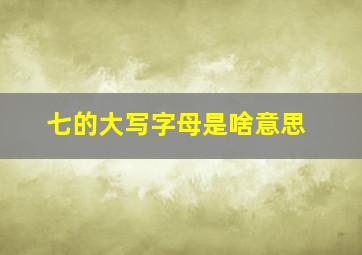 七的大写字母是啥意思